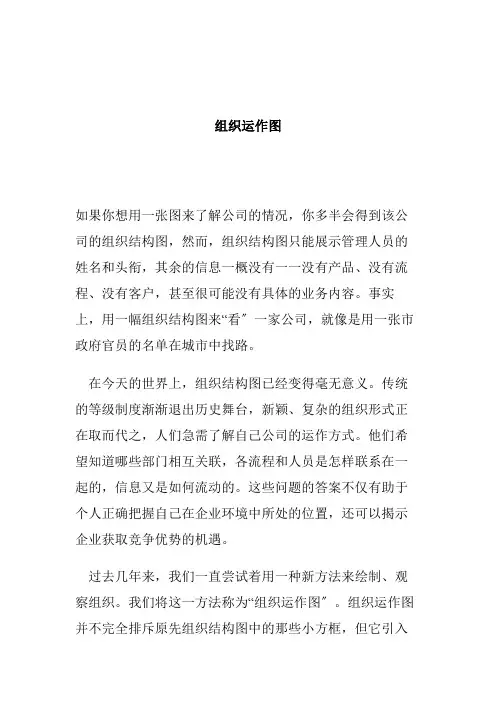 组织运作图

如果你想用一张图来了解公司的情况，你多半会得到该公司的组织结构图，然而，组织结构图只能展示管理人员的姓名和头衔，其余的信息一概没有——没有产品、没有流程、没有客户，甚至很可能没有具体的业务内容。事实上，用一幅组织结构图来“看”一家公司，就像是用一张市政府官员的名单在城市中找路。

在今天的世界上，组织结构图已经变得毫无意义。传统的等级制度渐渐退出历史舞台，新颖、复杂的组织形式正在取而代之，人们急需了解自己公司的运作方式。他们希望知道哪些部门相互关联，各流程和人员是怎样联系在一起的，信息又是如何流动的。这些问题的答案不仅有助于个人正确把握自己在企业环境中所处的位置，还可以揭示企业获取竞争优势的机遇。

过去几年来，我们一直尝试着用一种新方法来绘制、观察组织。我们将这一方法称为“组织运作图”。组织运作图并不完全排斥原先组织结构图中的那些小方框，但它引入